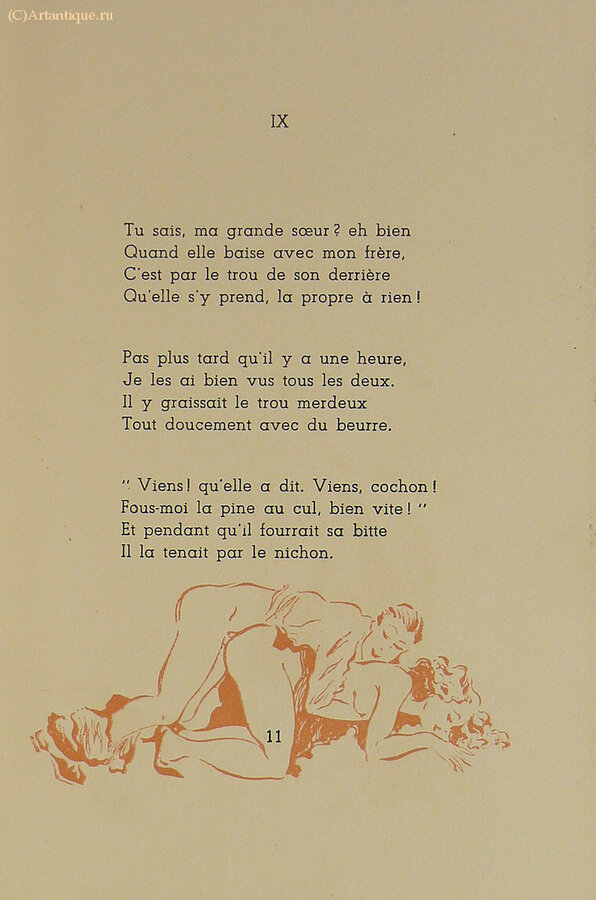 IX

Tu sais, ma grande sœur ? eh bien
Quand elle baise avec mon frère,
C'est par le trou de son derrière
Qu'elle s'y prend, la propre à rien !

Pas plus tard qu'il y a une heure,
Je les ai bien vus tous les deux.
Il y graissait le trou merdeux
Tout doucement avec du beurre.

" Viens ! qu'elle a dit. Viens, cochon !
Fous-moi la pine au cul, bien vite ! "
Et pendant qu'il fourrait sa bitte
Il la tenait par le nichon.

11

(C)Artantique.ru